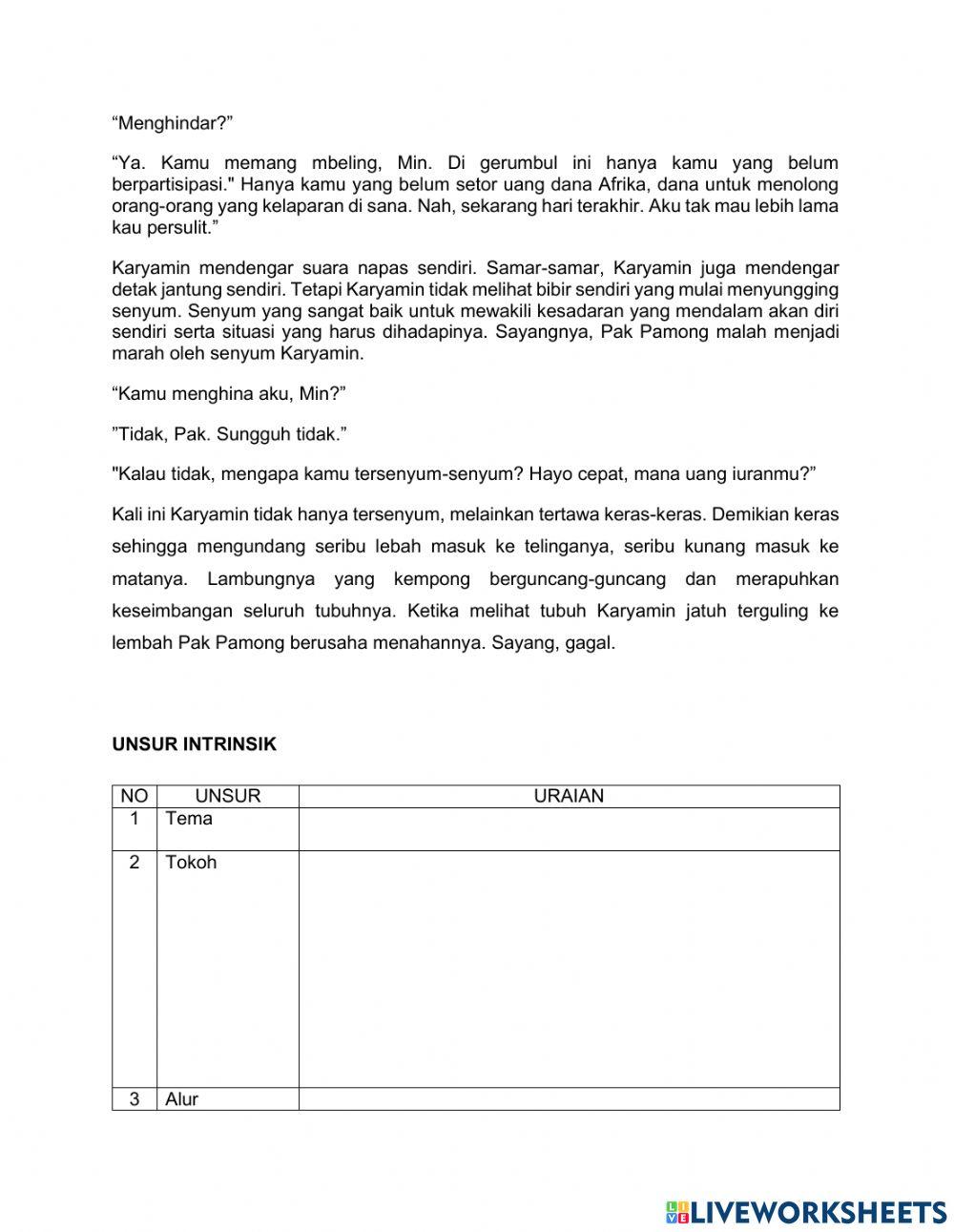 “Menghindar?”

“Ya. Kamu memang mbeling, Min. Di gerumbul ini hanya kamu yang belum berpartisipasi." Hanya kamu yang belum setor uang dana Afrika, dana untuk menolong orang-orang yang kelaparan di sana. Nah, sekarang hari terakhir. Aku tak mau lebih lama kau persulit.”

Karyamin mendengar suara napas sendiri. Samar-samar, Karyamin juga mendengar detak jantung sendiri. Tetapi Karyamin tidak melihat bibir sendiri yang mulai menyungging senyum. Senyum yang sangat baik untuk mewakili kesadaran yang mendalam akan diri sendiri serta situasi yang harus dihadapinya. Sayangnya, Pak Pamong malah menjadi marah oleh senyum Karyamin.

“Kamu menghina aku, Min?”

”Tidak, Pak. Sungguh tidak.”

"Kalau tidak, mengapa kamu tersenyum-senyum? Hayo cepat, mana uang iuranmu?”

Kali ini Karyamin tidak hanya tersenyum, melainkan tertawa keras-keras. Demikian keras sehingga mengundang seribu lebah masuk ke telinganya, seribu kunang masuk ke matanya. Lambungnya yang kempong berguncang-guncang dan merapuhkan keseimbangan seluruh tubuhnya. Ketika melihat tubuh Karyamin jatuh terguling ke lembah Pak Pamong berusaha menahannya. Sayang, gagal.

UNSUR INTRINSIK

| NO | UNSUR | URAIAN |
|---|---|---|
| 1 | Tema | |
| 2 | Tokoh | |
| 3 | Alur | |

LIVEWORKSHEETS